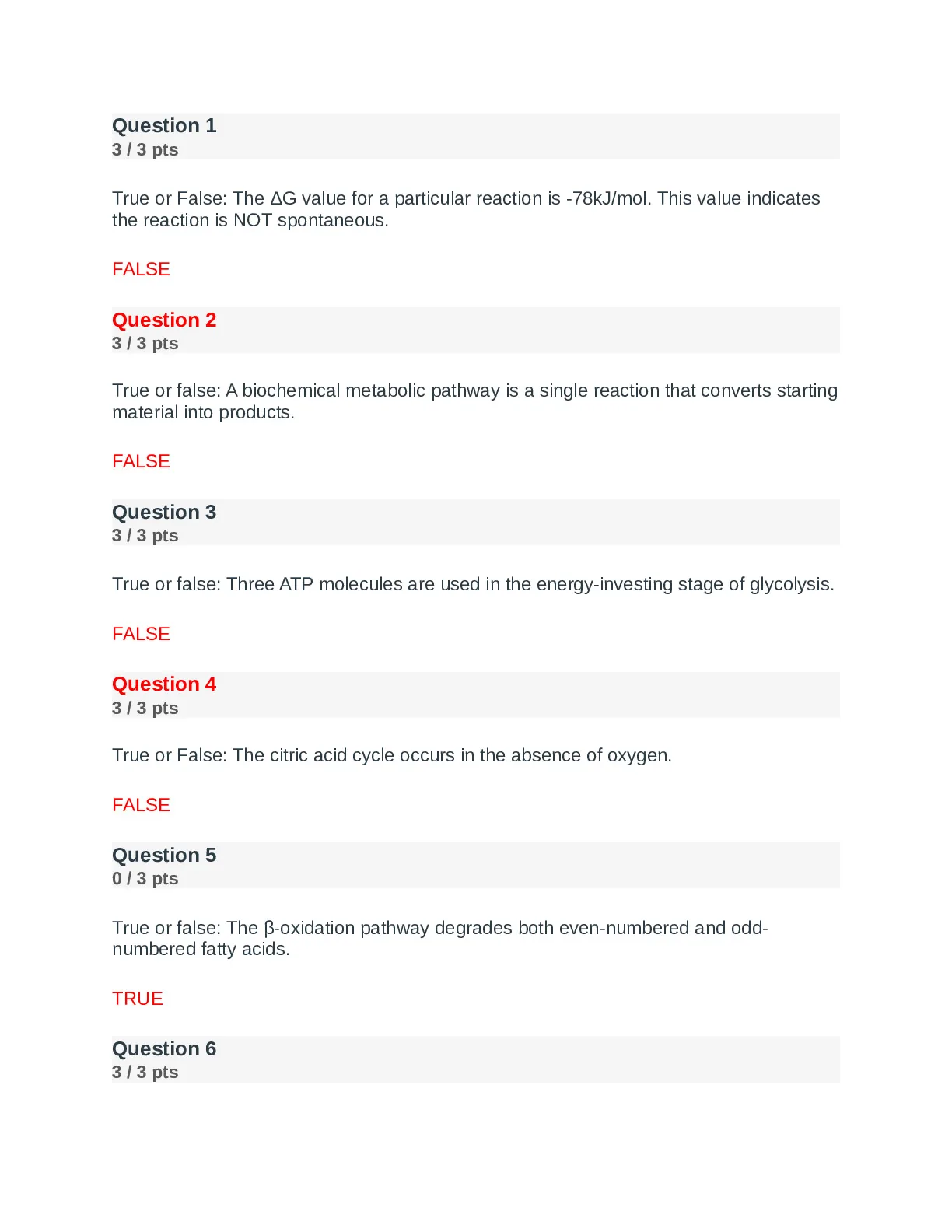 Question 1
3 / 3 pts

True or False: The ΔG value for a particular reaction is -78kJ/mol. This value indicates the reaction is NOT spontaneous.

FALSE

Question 2
3 / 3 pts

True or false: A biochemical metabolic pathway is a single reaction that converts starting material into products.

FALSE

Question 3
3 / 3 pts

True or false: Three ATP molecules are used in the energy-investing stage of glycolysis.

FALSE

Question 4
3 / 3 pts

True or False: The citric acid cycle occurs in the absence of oxygen.

FALSE

Question 5
0 / 3 pts

True or false: The β-oxidation pathway degrades both even-numbered and odd-numbered fatty acids.

TRUE

Question 6
3 / 3 pts